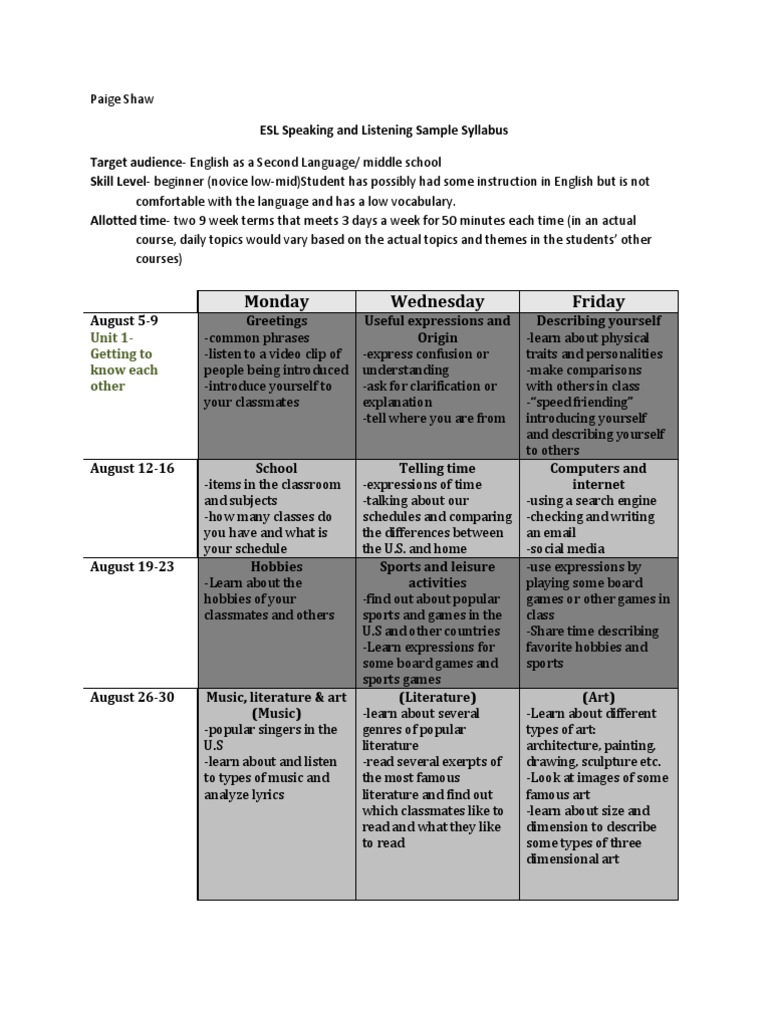 Paige Shaw

ESL Speaking and Listening Sample Syllabus

Target audience- English as a Second Language/ middle school
Skill Level- beginner (novice low-mid)Student has possibly had some instruction in English but is not comfortable with the language and has a low vocabulary.
Allotted time- two 9 week terms that meets 3 days a week for 50 minutes each time (in an actual course, daily topics would vary based on the actual topics and themes in the students' other courses)

| | Monday | Wednesday | Friday |
|---|---|---|---|
| August 5-9 Unit 1- Getting to know each other | Greetings -common phrases -listen to a video clip of people being introduced -introduce yourself to your classmates | Useful expressions and Origin -express confusion or understanding -ask for clarification or explanation -tell where you are from | Describing yourself -learn about physical traits and personalities -make comparisons with others in class -"speed friending" introducing yourself and describing yourself to others |
| August 12-16 | School -items in the classroom and subjects -how many classes do you have and what is your schedule | Telling time -expressions of time -talking about our schedules and comparing the differences between the U.S. and home | Computers and internet -using a search engine -checking and writing an email -social media |
| August 19-23 | Hobbies -Learn about the hobbies of your classmates and others | Sports and leisure activities -find out about popular sports and games in the U.S and other countries -Learn expressions for some board games and sports games | -use expressions by playing some board games or other games in class -Share time describing favorite hobbies and sports |
| August 26-30 | Music, literature & art (Music) -popular singers in the U.S -learn about and listen to types of music and analyze lyrics | (Literature) -learn about several genres of popular literature -read several exerpts of the most famous literature and find out which classmates like to read and what they like to read | (Art) -Learn about different types of art: architecture, painting, drawing, sculpture etc. -Look at images of some famous art -learn about size and dimension to describe some types of three dimensional art |